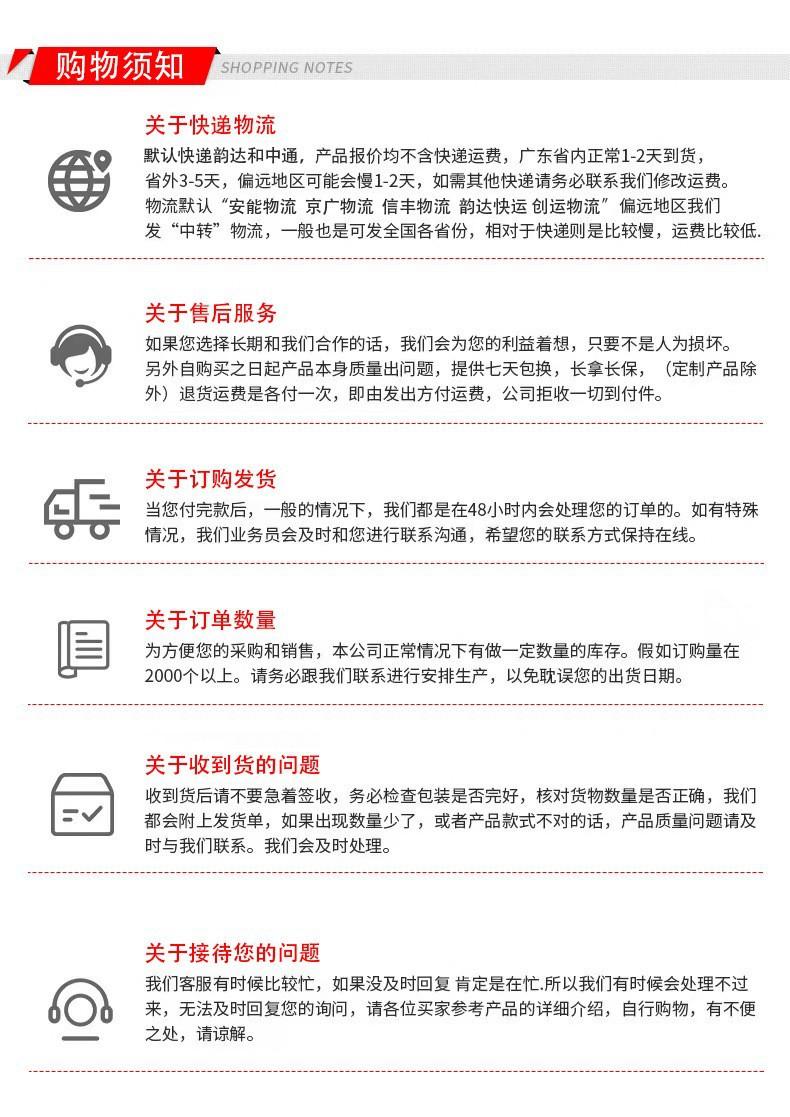 购物须知 SHOPPING NOTES

关于快递物流
默认快递韵达和中通，产品报价均不含快递运费，广东省内正常1-2天到货，省外3-5天，偏远地区可能会慢1-2天，如需其他快递请务必联系我们修改运费。物流默认“安能物流 京广物流 信丰物流 韵达快运 创运物流”偏远地区我们发“中转”物流，一般也是可发全国各省份，相对于快递则是比较慢，运费比较低.

关于售后服务
如果您选择长期和我们合作的话，我们会为您的利益着想，只要不是人为损坏。另外自购买之日起产品本身质量出问题，提供七天包换，长拿长保，（定制产品除外）退货运费是各付一次，即由发出方付运费，公司拒收一切到付件。

关于订购发货
当您付完款后，一般的情况下，我们都是在48小时内会处理您的订单的。如有特殊情况，我们业务员会及时和您进行联系沟通，希望您的联系方式保持在线。

关于订单数量
为方便您的采购和销售，本公司正常情况下有做一定数量的库存。假如订购量在2000个以上。请务必跟我们联系进行安排生产，以免耽误您的出货日期。

关于收到货的问题
收到货后请不要急着签收，务必检查包装是否完好，核对货物数量是否正确，我们都会附上发货单，如果出现数量少了，或者产品款式不对的话，产品质量问题请及时与我们联系。我们会及时处理。

关于接待您的问题
我们客服有时候比较忙，如果没及时回复 肯定是在忙.所以我们有时候会处理不过来，无法及时回复您的询问，请各位买家参考产品的详细介绍，自行购物，有不便之处，请谅解。